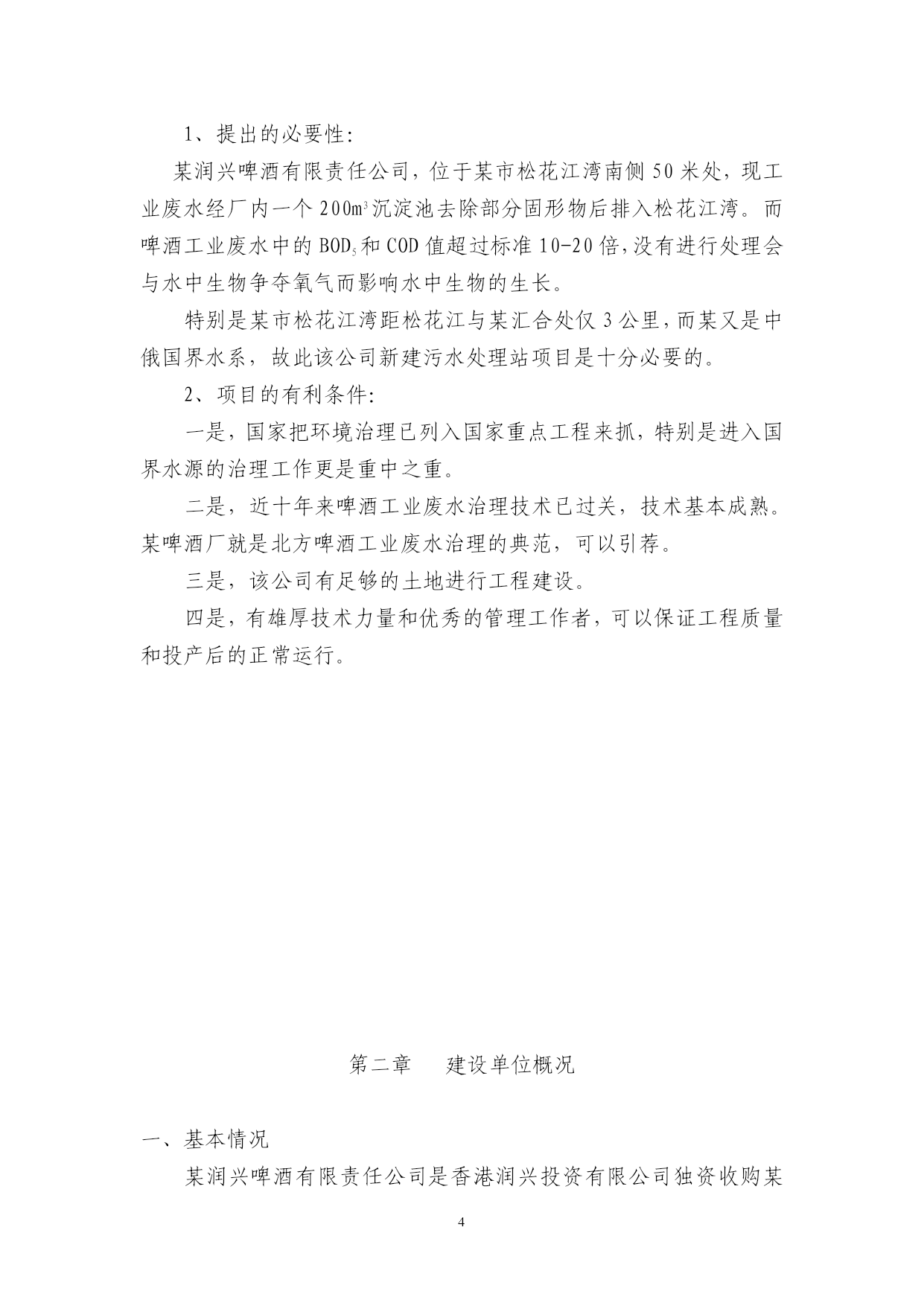 1、提出的必要性:

某润兴啤酒有限责任公司，位于某市松花江湾南侧 50 米处，现工业废水经厂内一个 200$m^3$沉淀池去除部分固形物后排入松花江湾。而啤酒工业废水中的 $BOD_5$和 COD 值超过标准 10-20 倍,没有进行处理会与水中生物争夺氧气而影响水中生物的生长。

特别是某市松花江湾距松花江与某汇合处仅 3 公里,而某又是中俄国界水系，故此该公司新建污水处理站项目是十分必要的。

2、项目的有利条件:

一是，国家把环境治理已列入国家重点工程来抓，特别是进入国界水源的治理工作更是重中之重。

二是，近十年来啤酒工业废水治理技术已过关，技术基本成熟。某啤酒厂就是北方啤酒工业废水治理的典范，可以引荐。

三是，该公司有足够的土地进行工程建设。

四是，有雄厚技术力量和优秀的管理工作者，可以保证工程质量和投产后的正常运行。

第二章 建设单位概况

一、基本情况

某润兴啤酒有限责任公司是香港润兴投资有限公司独资收购某

4